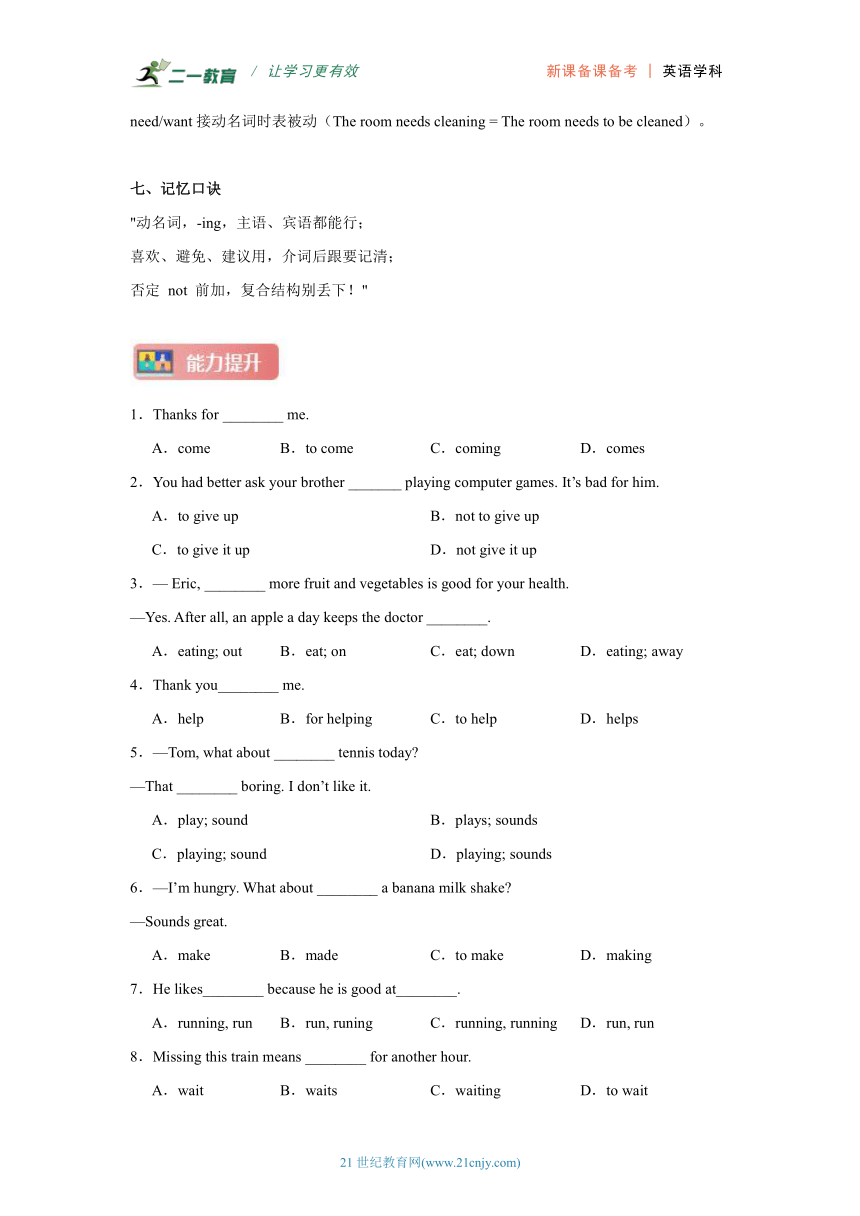 二一教育 / 让学习更有效 新课备课备考 | 英语学科

need/want 接动名词时表被动（The room needs cleaning = The room needs to be cleaned）。

七、记忆口诀

"动名词，-ing，主语、宾语都能行；

喜欢、避免、建议用，介词后跟要记清；

否定 not 前加，复合结构别丢下！"

能力提升

1．Thanks for ________ me.

A．come B．to come C．coming D．comes

2．You had better ask your brother _______ playing computer games. It’s bad for him.

A．to give up B．not to give up

C．to give it up D．not give it up

3．— Eric, ________ more fruit and vegetables is good for your health.

—Yes. After all, an apple a day keeps the doctor ________.

A．eating; out B．eat; on C．eat; down D．eating; away

4．Thank you________ me.

A．help B．for helping C．to help D．helps

5．—Tom, what about ________ tennis today?

—That ________ boring. I don’t like it.

A．play; sound B．plays; sounds

C．playing; sound D．playing; sounds

6．—I’m hungry. What about ________ a banana milk shake?

—Sounds great.

A．make B．made C．to make D．making

7．He likes________ because he is good at________.

A．running, run B．run, runing C．running, running D．run, run

8．Missing this train means ________ for another hour.

A．wait B．waits C．waiting D．to wait

21 世纪教育网(www.21cnjy.com)